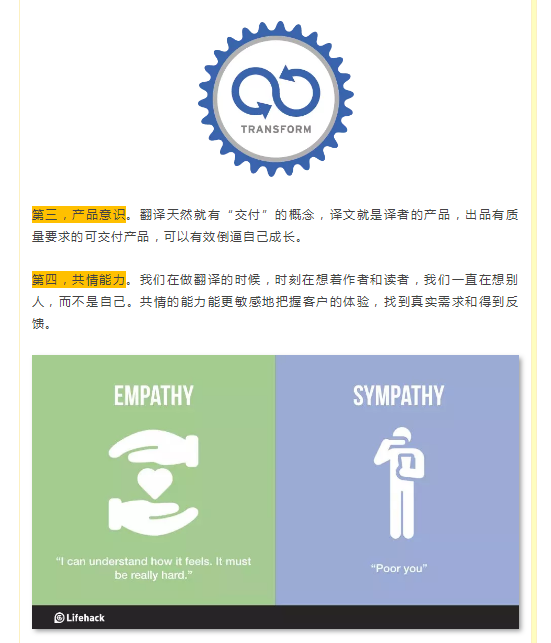 TRANSFORM

第三，产品意识。翻译天然就有“交付”的概念，译文就是译者的产品，出品有质量要求的可交付产品，可以有效倒逼自己成长。

第四，共情能力。我们在做翻译的时候，时刻在想着作者和读者，我们一直在想别人，而不是自己。共情的能力能更敏感地把握客户的体验，找到真实需求和得到反馈。

EMPATHY

“I can understand how it feels. It must be really hard.”

SYMPATHY

“Poor you”

Lifehack